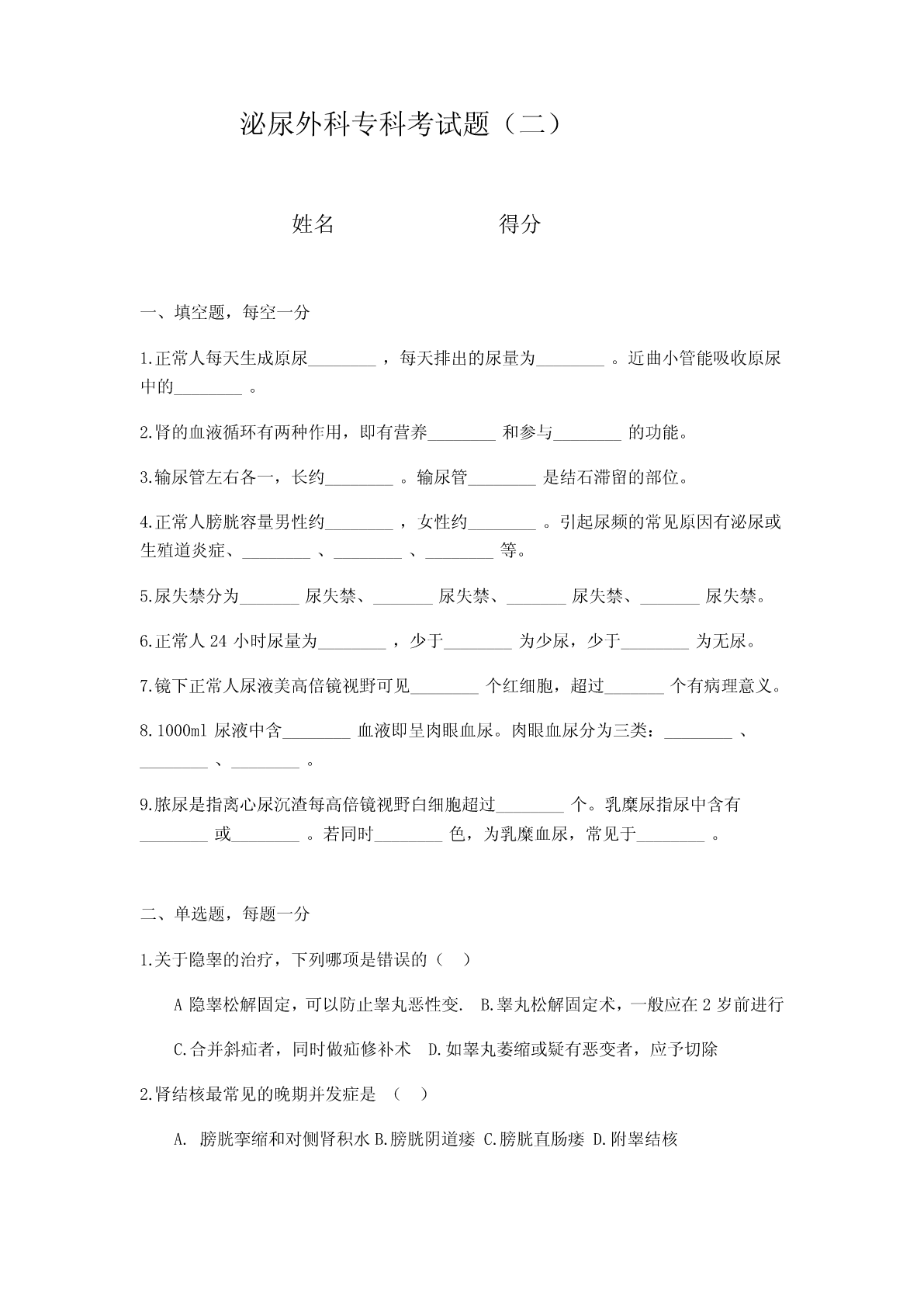 泌尿外科专科考试题（二）

姓名　　　　　　得分

一、填空题，每空一分

1.正常人每天生成原尿________，每天排出的尿量为________。近曲小管能吸收原尿中的________。

2.肾的血液循环有两种作用，即有营养________和参与________的功能。

3.输尿管左右各一，长约________。输尿管________是结石滞留的部位。

4.正常人膀胱容量男性约________，女性约________。引起尿频的常见原因有泌尿或生殖道炎症、________、________、________等。

5.尿失禁分为_______尿失禁、_______尿失禁、_______尿失禁、_______尿失禁。

6.正常人 24 小时尿量为________，少于________为少尿，少于________为无尿。

7.镜下正常人尿液美高倍镜视野可见________个红细胞，超过_______个有病理意义。

8.1000ml 尿液中含________血液即呈肉眼血尿。肉眼血尿分为三类：________、________、________。

9.脓尿是指离心尿沉渣每高倍镜视野白细胞超过________个。乳糜尿指尿中含有________或________。若同时________色，为乳糜血尿，常见于________。

二、单选题，每题一分

1.关于隐睾的治疗，下列哪项是错误的（　）

A 隐睾松解固定，可以防止睾丸恶性变.　B.睾丸松解固定术，一般应在 2 岁前进行

C.合并斜疝者，同时做疝修补术　D.如睾丸萎缩或疑有恶变者，应予切除

2.肾结核最常见的晚期并发症是　（　）

A. 膀胱挛缩和对侧肾积水 B.膀胱阴道瘘 C.膀胱直肠瘘 D.附睾结核